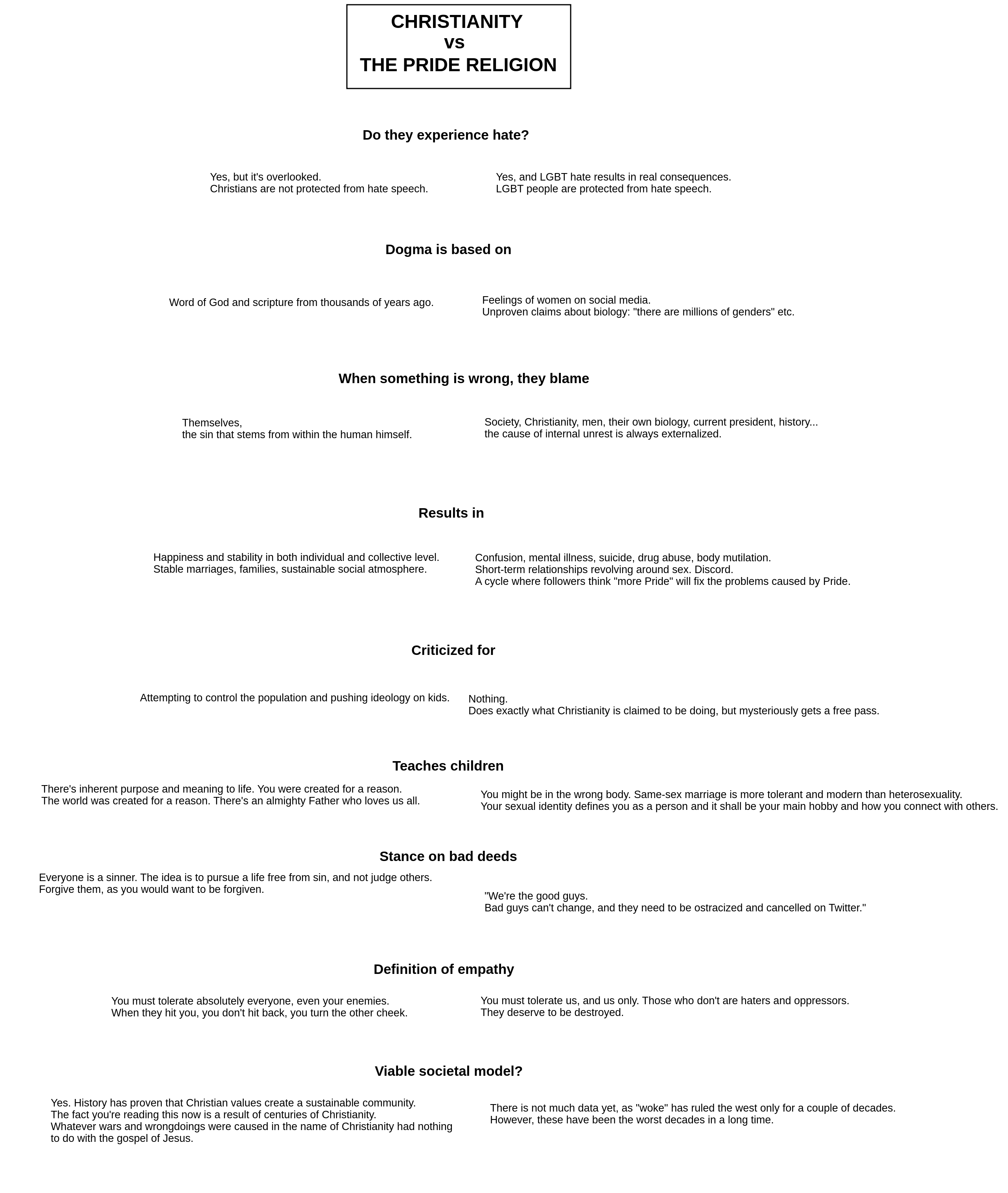 CHRISTIANITY
vs
THE PRIDE RELIGION

Do they experience hate?

Yes, but it's overlooked.
Christians are not protected from hate speech.

Yes, and LGBT hate results in real consequences.
LGBT people are protected from hate speech.

Dogma is based on

Word of God and scripture from thousands of years ago.

Feelings of women on social media.
Unproven claims about biology: "there are millions of genders" etc.

When something is wrong, they blame

Themselves,
the sin that stems from within the human himself.

Society, Christianity, men, their own biology, current president, history...
the cause of internal unrest is always externalized.

Results in

Happiness and stability in both individual and collective level.
Stable marriages, families, sustainable social atmosphere.

Confusion, mental illness, suicide, drug abuse, body mutilation.
Short-term relationships revolving around sex. Discord.
A cycle where followers think "more Pride" will fix the problems caused by Pride.

Criticized for

Attempting to control the population and pushing ideology on kids.

Nothing.
Does exactly what Christianity is claimed to be doing, but mysteriously gets a free pass.

Teaches children

There's inherent purpose and meaning to life. You were created for a reason.
The world was created for a reason. There's an almighty Father who loves us all.

You might be in the wrong body. Same-sex marriage is more tolerant and modern than heterosexuality.
Your sexual identity defines you as a person and it shall be your main hobby and how you connect with others.

Stance on bad deeds

Everyone is a sinner. The idea is to pursue a life free from sin, and not judge others.
Forgive them, as you would want to be forgiven.

"We're the good guys.
Bad guys can't change, and they need to be ostracized and cancelled on Twitter."

Definition of empathy

You must tolerate absolutely everyone, even your enemies.
When they hit you, you don't hit back, you turn the other cheek.

You must tolerate us, and us only. Those who don't are haters and oppressors.
They deserve to be destroyed.

Viable societal model?

Yes. History has proven that Christian values create a sustainable community.
The fact you're reading this now is a result of centuries of Christianity.
Whatever wars and wrongdoings were caused in the name of Christianity had nothing to do with the gospel of Jesus.

There is not much data yet, as "woke" has ruled the west only for a couple of decades.
However, these have been the worst decades in a long time.